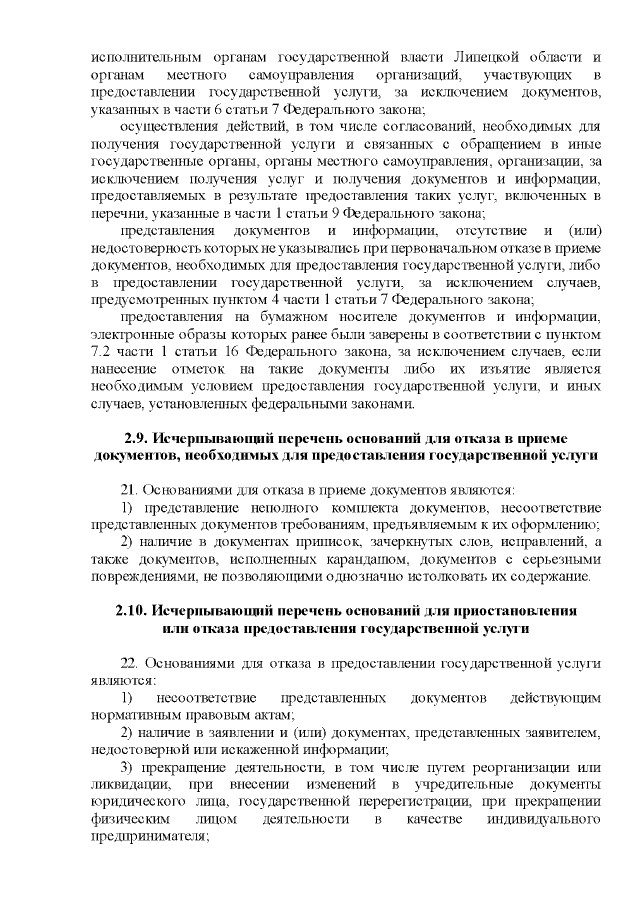 исполнительным органам государственной власти Липецкой области и органам местного самоуправления организаций, участвующих в предоставлении государственной услуги, за исключением документов, указанных в части 6 статьи 7 Федерального закона;

осуществления действий, в том числе согласований, необходимых для получения государственной услуги и связанных с обращением в иные государственные органы, органы местного самоуправления, организации, за исключением получения услуг и получения документов и информации, предоставляемых в результате предоставления таких услуг, включенных в перечни, указанные в части 1 статьи 9 Федерального закона;

представления документов и информации, отсутствие и (или) недостоверность которых не указывались при первоначальном отказе в приеме документов, необходимых для предоставления государственной услуги, либо в предоставлении государственной услуги, за исключением случаев, предусмотренных пунктом 4 части 1 статьи 7 Федерального закона;

предоставления на бумажном носителе документов и информации, электронные образы которых ранее были заверены в соответствии с пунктом 7.2 части 1 статьи 16 Федерального закона, за исключением случаев, если нанесение отметок на такие документы либо их изъятие является необходимым условием предоставления государственной услуги, и иных случаев, установленных федеральными законами.

2.9. Исчерпывающий перечень оснований для отказа в приеме документов, необходимых для предоставления государственной услуги

21. Основаниями для отказа в приеме документов являются:

1) представление неполного комплекта документов, несоответствие представленных документов требованиям, предъявляемым к их оформлению;

2) наличие в документах приписок, зачеркнутых слов, исправлений, а также документов, исполненных карандашом, документов с серьезными повреждениями, не позволяющими однозначно истолковать их содержание.

2.10. Исчерпывающий перечень оснований для приостановления или отказа предоставления государственной услуги

22. Основаниями для отказа в предоставлении государственной услуги являются:

1) несоответствие представленных документов действующим нормативным правовым актам;

2) наличие в заявлении и (или) документах, представленных заявителем, недостоверной или искаженной информации;

3) прекращение деятельности, в том числе путем реорганизации или ликвидации, при внесении изменений в учредительные документы юридического лица, государственной перерегистрации, при прекращении физическим лицом деятельности в качестве индивидуального предпринимателя;